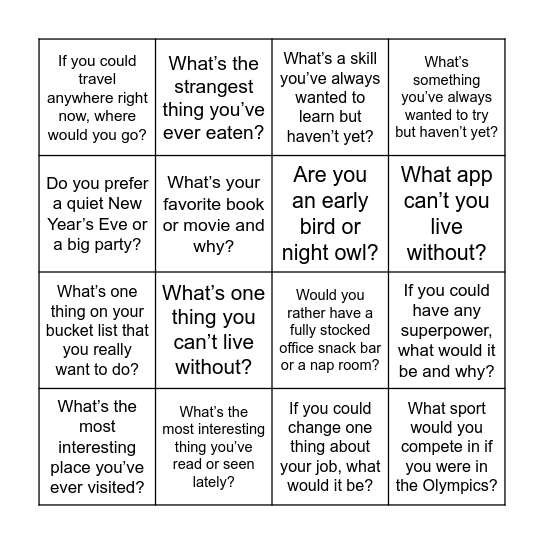 | | | | |
|---|---|---|---|
| If you could travel anywhere right now, where would you go? | What’s the strangest thing you’ve ever eaten? | What’s a skill you’ve always wanted to learn but haven’t yet? | What’s something you’ve always wanted to try but haven’t yet? |
| Do you prefer a quiet New Year’s Eve or a big party? | What’s your favorite book or movie and why? | Are you an early bird or night owl? | What app can’t you live without? |
| What’s one thing on your bucket list that you really want to do? | What’s one thing you can’t live without? | Would you rather have a fully stocked office snack bar or a nap room? | If you could have any superpower, what would it be and why? |
| What’s the most interesting place you’ve ever visited? | What’s the most interesting thing you’ve read or seen lately? | If you could change one thing about your job, what would it be? | What sport would you compete in if you were in the Olympics? |